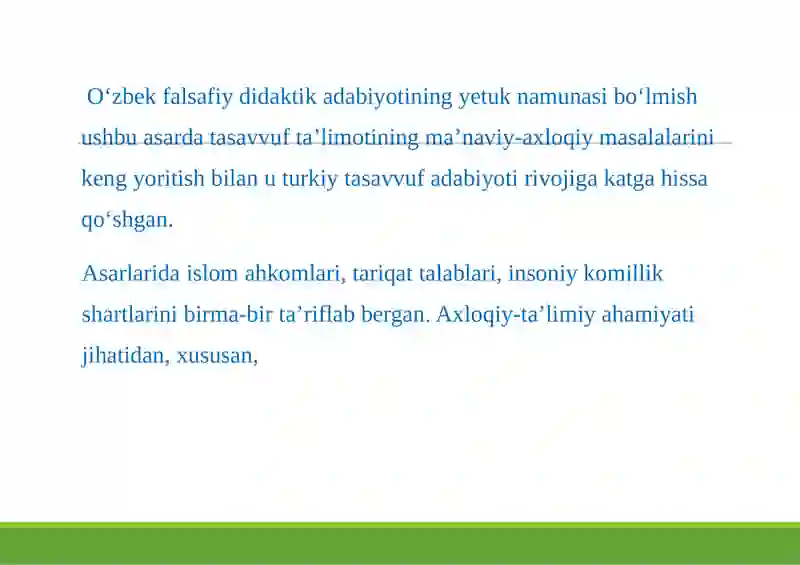 O‘zbek falsafiy didaktik adabiyotining yetuk namunasi bo‘lmish ushbu asarda tasavvuf ta’limotining ma’naviy-axloqiy masalalarini keng yoritish bilan u turkiy tasavvuf adabiyoti rivojiga katga hissa qo‘shgan.

Asarlarida islom ahkomlari, tariqat talablari, insoniy komillik shartlarini birma-bir ta’riflab bergan. Axloqiy-ta’limiy ahamiyati jihatidan, xususan,